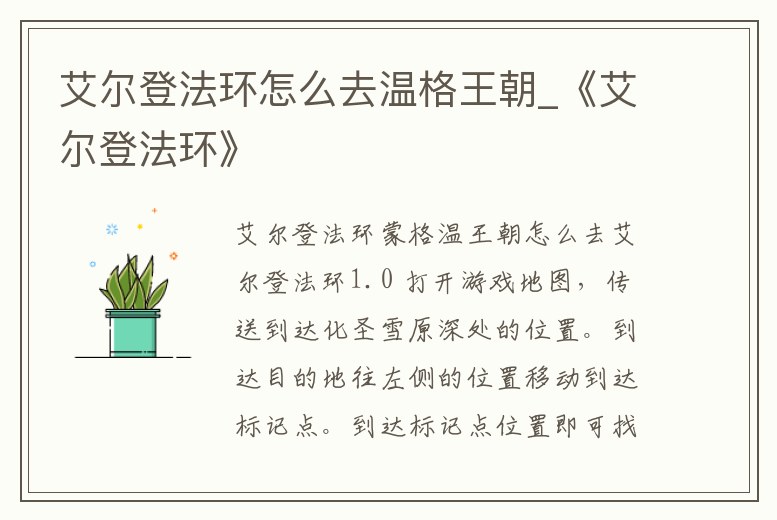 艾尔登法环怎么去温格王朝_《艾尔登法环》

艾尔登法环蒙格温王朝怎么去艾尔登法环1.0打开游戏地图，传送到达化圣雪原深处的位置。到达目的地往左侧的位置移动到达标记点。到达标记点位置即可找